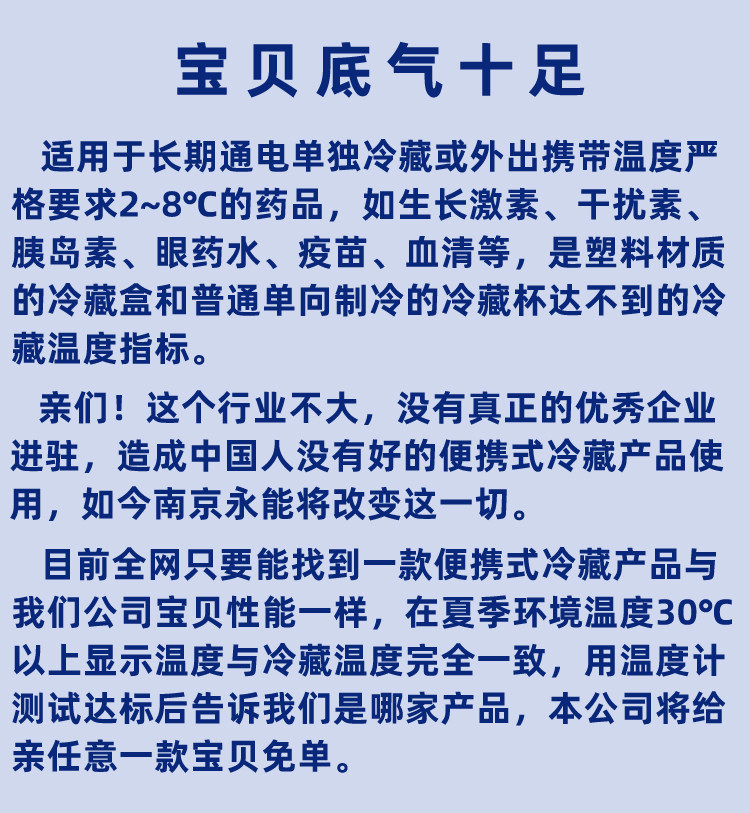 宝贝底气十足

适用于长期通电单独冷藏或外出携带温度严格要求2~8℃的药品，如生长激素、干扰素、胰岛素、眼药水、疫苗、血清等，是塑料材质的冷藏盒和普通单向制冷的冷藏杯达不到的冷藏温度指标。

亲们！这个行业不大，没有真正的优秀企业进驻，造成中国人没有好的便携式冷藏产品使用，如今南京永能将改变这一切。

目前全网只要能找到一款便携式冷藏产品与我们公司宝贝性能一样，在夏季环境温度30℃以上显示温度与冷藏温度完全一致，用温度计测试达标后告诉我们是哪家产品，本公司将给亲任意一款宝贝免单。